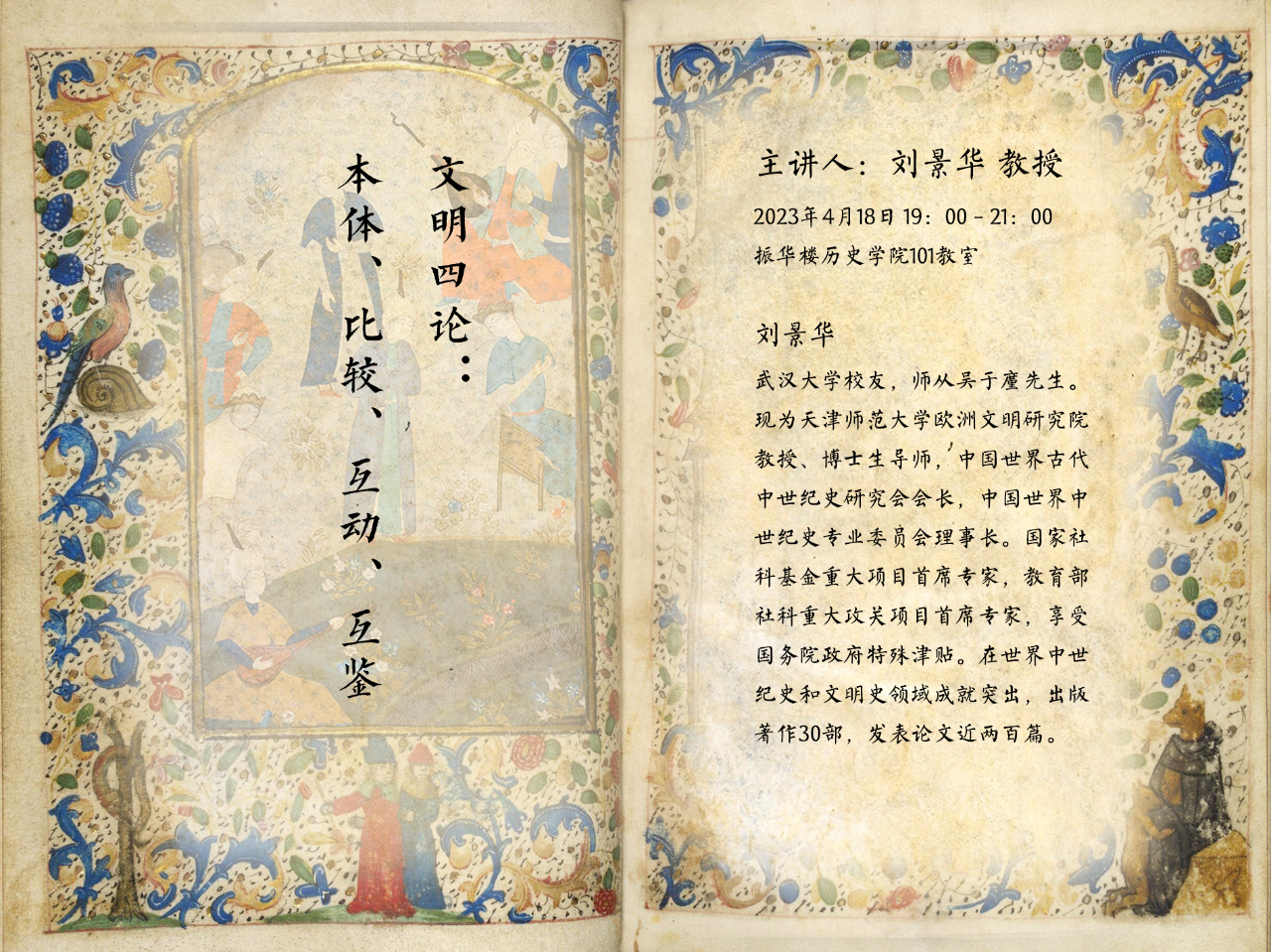 文明四论：

本体、比较、互动、互鉴

主讲人：刘景华 教授

2023年4月18日 19：00－21：00
振华楼历史学院101教室

刘景华

武汉大学校友，师从吴于廑先生。现为天津师范大学欧洲文明研究院教授、博士生导师，中国世界古代中世纪史研究会会长，中国世界中世纪史专业委员会理事长。国家社科基金重大项目首席专家，教育部社科重大攻关项目首席专家，享受国务院政府特殊津贴。在世界中世纪史和文明史领域成就突出，出版著作30部，发表论文近两百篇。